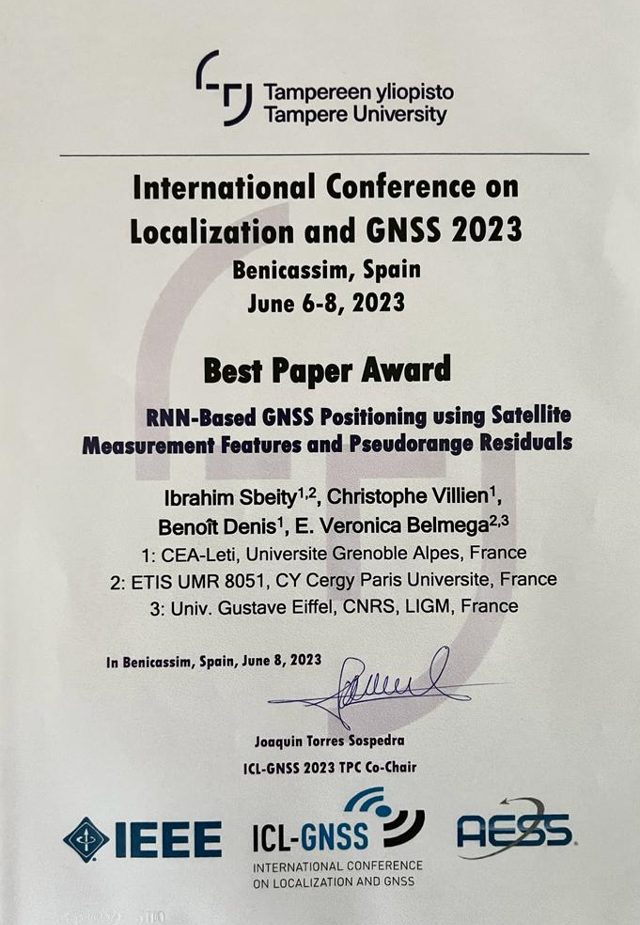 Tampereen yliopisto
Tampere University

International Conference on Localization and GNSS 2023
Benicassim, Spain
June 6-8, 2023

Best Paper Award

RNN-Based GNSS Positioning using Satellite Measurement Features and Pseudorange Residuals

Ibrahim Sbeity$^{1,2}$, Christophe Villien$^{1}$, Benoît Denis$^{1}$, E. Veronica Belmega$^{2,3}$
1: CEA-Leti, Universite Grenoble Alpes, France
2: ETIS UMR 8051, CY Cergy Paris Universite, France
3: Univ. Gustave Eiffel, CNRS, LIGM, France

In Benicassim, Spain, June 8, 2023

Joaquin Torres Sospedra
ICL-GNSS 2023 TPC Co-Chair

IEEE

ICL-GNSS
INTERNATIONAL CONFERENCE ON LOCALIZATION AND GNSS

AESS